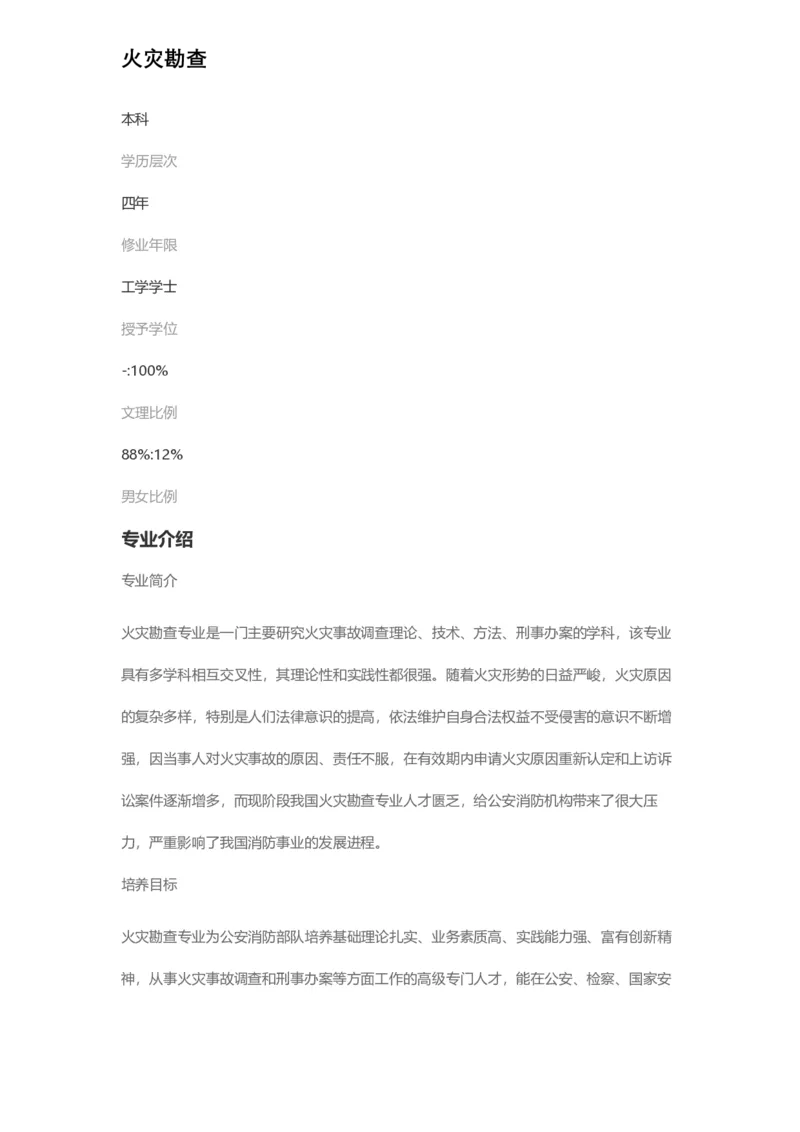 火灾勘查

本科

学历层次

四年

修业年限

工学学士

授予学位

-:100%

文理比例

88%:12%

男女比例

专业介绍

专业简介

火灾勘查专业是一门主要研究火灾事故调查理论、技术、方法、刑事办案的学科，该专业具有多学科相互交叉性，其理论性和实践性都很强。随着火灾形势的日益严峻，火灾原因的复杂多样，特别是人们法律意识的提高，依法维护自身合法权益不受侵害的意识不断增强，因当事人对火灾事故的原因、责任不服，在有效期内申请火灾原因重新认定和上访诉讼案件逐渐增多，而现阶段我国火灾勘查专业人才匮乏，给公安消防机构带来了很大压力，严重影响了我国消防事业的发展进程。

培养目标

火灾勘查专业为公安消防部队培养基础理论扎实、业务素质高、实践能力强、富有创新精神，从事火灾事故调查和刑事办案等方面工作的高级专门人才，能在公安、检察、国家安